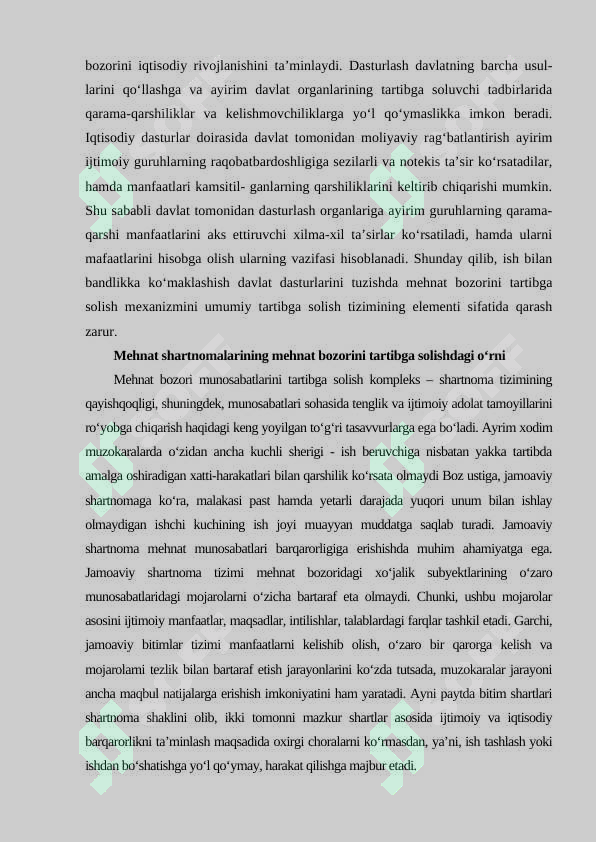 bozorini iqtisodiy rivojlanishini ta'minlaydi. Dasturlash davlatning barcha usullarini qo'llashga va ayirim davlat organlarining tartibga soluvchi tadbirlarida qarama-qarshiliklar va kelishmovchiliklarga yo'l qo'ymaslikka imkon beradi. Iqtisodiy dasturlar doirasida davlat tomonidan moliyaviy rag'batlantirish ayirim ijtimoiy guruhlarning raqobatbardoshligiga sezilarli va notekis ta'sir ko'rsatadilar, hamda manfaatlari kamsitil- ganlarning qarshiliklarini keltirib chiqarishi mumkin. Shu sababli davlat tomonidan dasturlash organlariga ayirim guruhlarning qarama-qarshi manfaatlarini aks ettiruvchi xilma-xil ta'sirlar ko'rsatiladi, hamda ularni mafaatlarini hisobga olish ularning vazifasi hisoblanadi. Shunday qilib, ish bilan bandlikka ko'maklashish davlat dasturlarini tuzishda mehnat bozorini tartibga solish mexanizmini umumiy tartibga solish tizimining elementi sifatida qarash zarur.

Mehnat shartnomalarining mehnat bozorini tartibga solishdagi o'rni

Mehnat bozori munosabatlarini tartibga solish kompleks – shartnoma tizimining qayishqoqligi, shuningdek, munosabatlari sohasida tenglik va ijtimoiy adolat tamoyillarini ro'yobga chiqarish haqidagi keng yoyilgan to'g'ri tasavvurlarga ega bo'ladi. Ayrim xodim muzokaralarda o'zidan ancha kuchli sherigi - ish beruvchiga nisbatan yakka tartibda amalga oshiradigan xatti-harakatlari bilan qarshilik ko'rsata olmaydi Boz ustiga, jamoaviy shartnomaga ko'ra, malakasi past hamda yetarli darajada yuqori unum bilan ishlay olmaydigan ishchi kuchining ish joyi muayyan muddatga saqlab turadi. Jamoaviy shartnoma mehnat munosabatlari barqarorligiga erishishda muhim ahamiyatga ega. Jamoaviy shartnoma tizimi mehnat bozoridagi xo'jalik subyektlarining o'zaro munosabatlaridagi mojarolarni o'zicha bartaraf eta olmaydi. Chunki, ushbu mojarolar asosini ijtimoiy manfaatlar, maqsadlar, intilishlar, talablardagi farqlar tashkil etadi. Garchi, jamoaviy bitimlar tizimi manfaatlarni kelishib olish, o'zaro bir qarorga kelish va mojarolarni tezlik bilan bartaraf etish jarayonlarini ko'zda tutsada, muzokaralar jarayoni ancha maqbul natijalarga erishish imkoniyatini ham yaratadi. Ayni paytda bitim shartlari shartnoma shaklini olib, ikki tomonni mazkur shartlar asosida ijtimoiy va iqtisodiy barqarorlikni ta'minlash maqsadida oxirgi choralarni ko'rmasdan, ya'ni, ish tashlash yoki ishdan bo'shatishga yo'l qo'ymay, harakat qilishga majbur etadi.